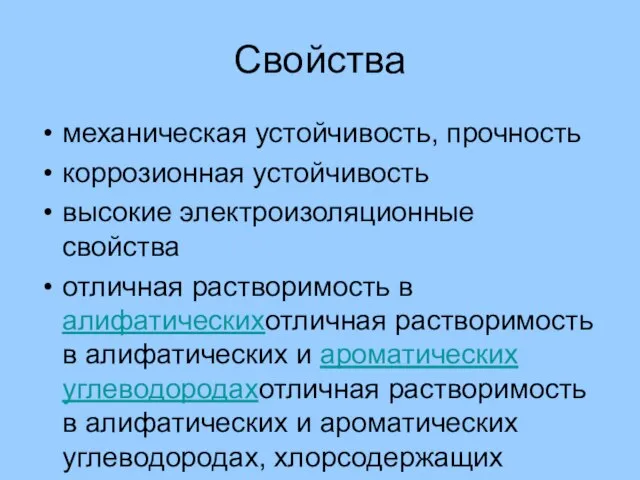 Свойства

• механическая устойчивость, прочность
• коррозионная устойчивость
• высокие электроизоляционные свойства
• отличная растворимость в алифатическихотличная растворимость в алифатических и ароматических углеводородахотличная растворимость в алифатических и ароматических углеводородах, хлорсодержащих